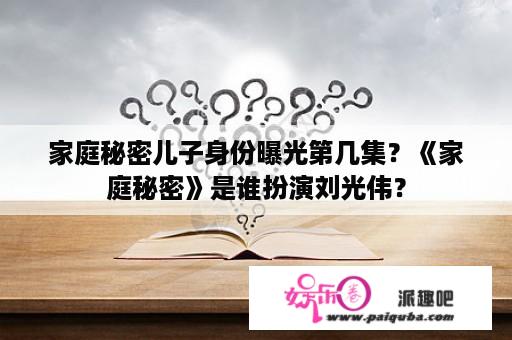 家庭秘密儿子身份曝光第几集？《家庭秘密》是谁扮演刘光伟？

娱乐圈 派趣吧
www.paiquba.com